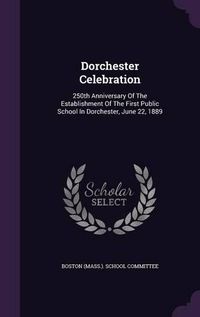 Dorchester Celebration

250th Anniversary Of The Establishment Of The First Public School In Dorchester, June 22, 1889

Scholar SELECT

BOSTON (MASS.). SCHOOL COMMITTEE